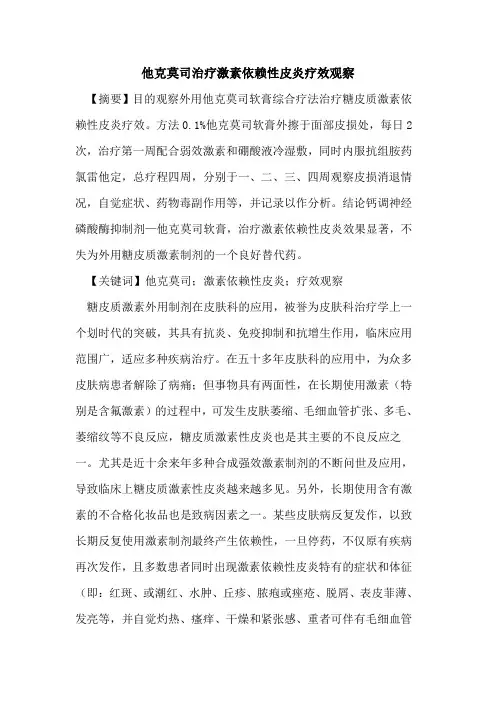 他克莫司治疗激素依赖性皮炎疗效观察

【摘要】目的观察外用他克莫司软膏综合疗法治疗糖皮质激素依赖性皮炎疗效。方法 0.1%他克莫司软膏外擦于面部皮损处，每日2次，治疗第一周配合弱效激素和硼酸液冷湿敷，同时内服抗组胺药氯雷他定，总疗程四周，分别于一、二、三、四周观察皮损消退情况，自觉症状、药物毒副作用等，并记录以作分析。结论钙调神经磷酸酶抑制剂—他克莫司软膏，治疗激素依赖性皮炎效果显著，不失为外用糖皮质激素制剂的一个良好替代药。

【关键词】他克莫司；激素依赖性皮炎；疗效观察

糖皮质激素外用制剂在皮肤科的应用，被誉为皮肤科治疗学上一个划时代的突破，其具有抗炎、免疫抑制和抗增生作用，临床应用范围广，适应多种疾病治疗。在五十多年皮肤科的应用中，为众多皮肤病患者解除了病痛；但事物具有两面性，在长期使用激素（特别是含氟激素）的过程中，可发生皮肤萎缩、毛细血管扩张、多毛、萎缩纹等不良反应，糖皮质激素性皮炎也是其主要的不良反应之一。尤其是近十余来年多种合成强效激素制剂的不断问世及应用，导致临床上糖皮质激素性皮炎越来越多见。另外，长期使用含有激素的不合格化妆品也是致病因素之一。某些皮肤病反复发作，以致长期反复使用激素制剂最终产生依赖性，一旦停药，不仅原有疾病再次发作，且多数患者同时出现激素依赖性皮炎特有的症状和体征（即：红斑、或潮红、水肿、丘疹、脓疱或痤疮、脱屑、表皮菲薄、发亮等，并自觉灼热、瘙痒、干燥和紧张感、重者可伴有毛细血管